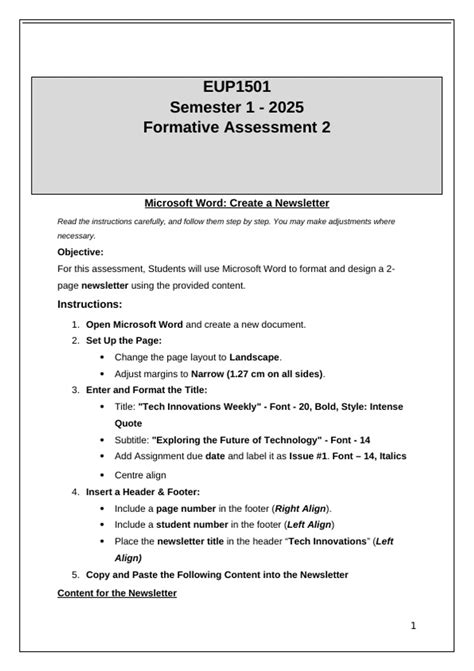 EUP1501
Semester 1 - 2025
Formative Assessment 2

Microsoft Word: Create a Newsletter

Read the instructions carefully, and follow them step by step. You may make adjustments where necessary.

Objective:

For this assessment, Students will use Microsoft Word to format and design a 2-page newsletter using the provided content.

Instructions:

1. Open Microsoft Word and create a new document.
2. Set Up the Page:
 • Change the page layout to Landscape.
 • Adjust margins to Narrow (1.27 cm on all sides).
3. Enter and Format the Title:
 • Title: "Tech Innovations Weekly" - Font - 20, Bold, Style: Intense Quote
 • Subtitle: "Exploring the Future of Technology" - Font - 14
 • Add Assignment due date and label it as Issue #1. Font – 14, Italics
 • Centre align
4. Insert a Header & Footer:
 • Include a page number in the footer (Right Align).
 • Include a student number in the footer (Left Align)
 • Place the newsletter title in the header "Tech Innovations" (Left Align)
5. Copy and Paste the Following Content into the Newsletter

Content for the Newsletter

1